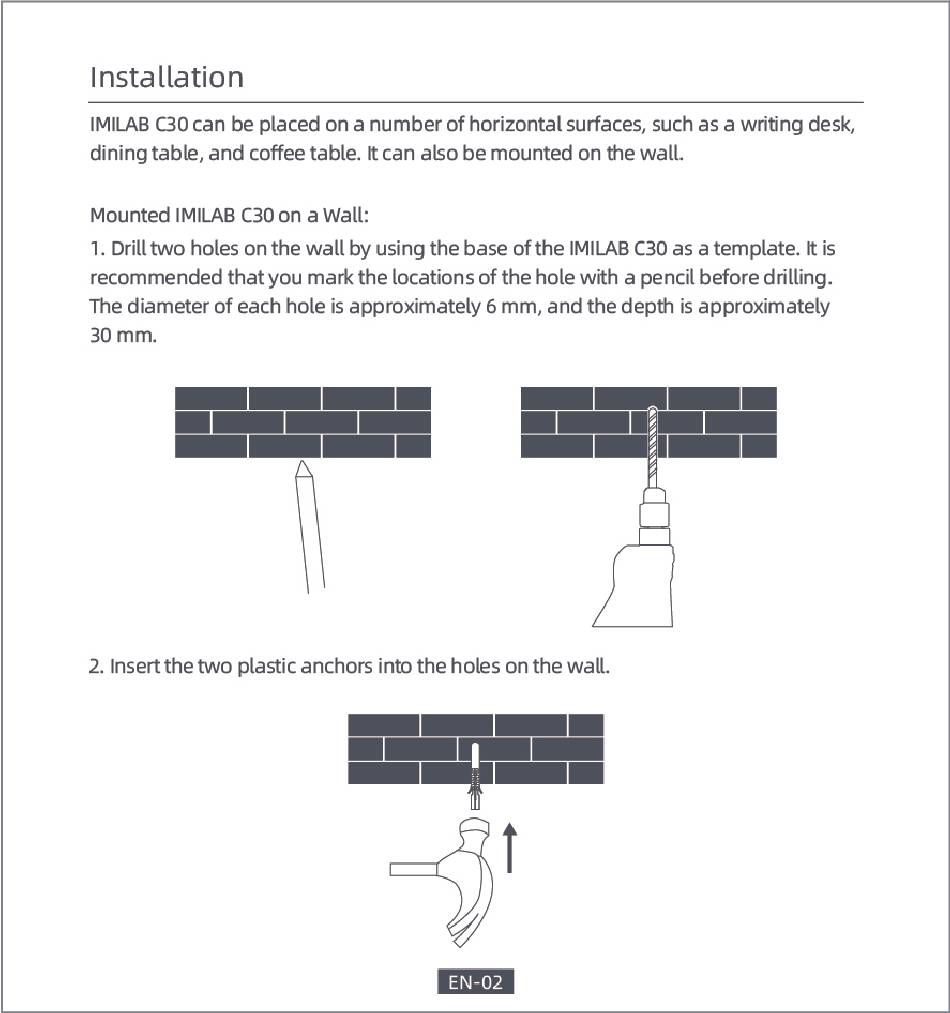 Installation

IMILAB C30 can be placed on a number of horizontal surfaces, such as a writing desk, dining table, and coffee table. It can also be mounted on the wall.

Mounted IMILAB C30 on a Wall:
1. Drill two holes on the wall by using the base of the IMILAB C30 as a template. It is recommended that you mark the locations of the hole with a pencil before drilling. The diameter of each hole is approximately 6 mm, and the depth is approximately 30 mm.

2. Insert the two plastic anchors into the holes on the wall.

EN-02